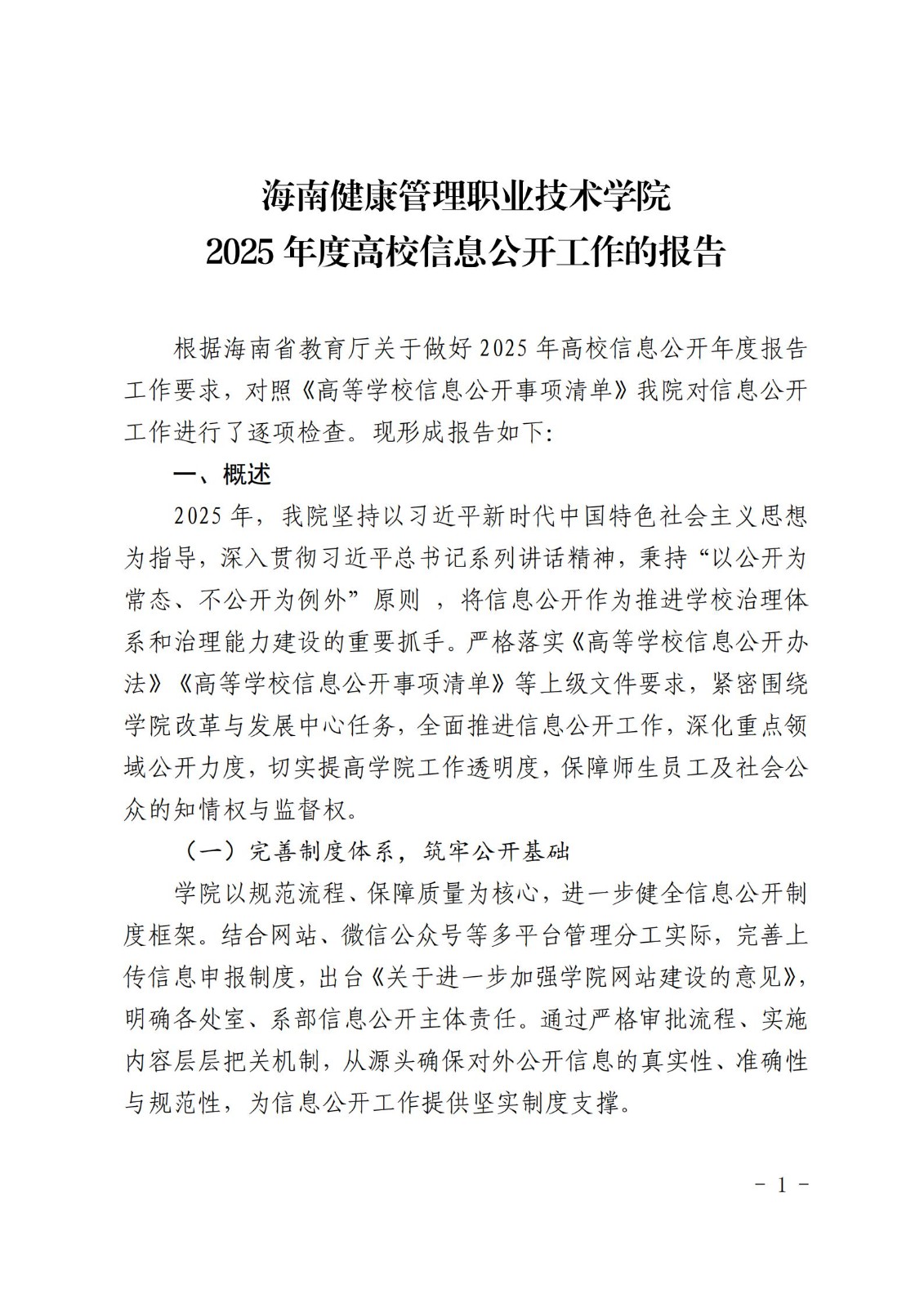 海南健康管理职业技术学院
2025 年度高校信息公开工作的报告

根据海南省教育厅关于做好 2025 年高校信息公开年度报告工作要求，对照《高等学校信息公开事项清单》我院对信息公开工作进行了逐项检查。现形成报告如下：

一、概述

2025 年，我院坚持以习近平新时代中国特色社会主义思想为指导，深入贯彻习近平总书记系列讲话精神，秉持“以公开为常态、不公开为例外”原则 ，将信息公开作为推进学校治理体系和治理能力建设的重要抓手。严格落实《高等学校信息公开办法》《高等学校信息公开事项清单》等上级文件要求，紧密围绕学院改革与发展中心任务，全面推进信息公开工作，深化重点领域公开力度，切实提高学院工作透明度，保障师生员工及社会公众的知情权与监督权。

（一）完善制度体系，筑牢公开基础

学院以规范流程、保障质量为核心，进一步健全信息公开制度框架。结合网站、微信公众号等多平台管理分工实际，完善上传信息申报制度，出台《关于进一步加强学院网站建设的意见》，明确各处室、系部信息公开主体责任。通过严格审批流程、实施内容层层把关机制，从源头确保对外公开信息的真实性、准确性与规范性，为信息公开工作提供坚实制度支撑。

- 1 -